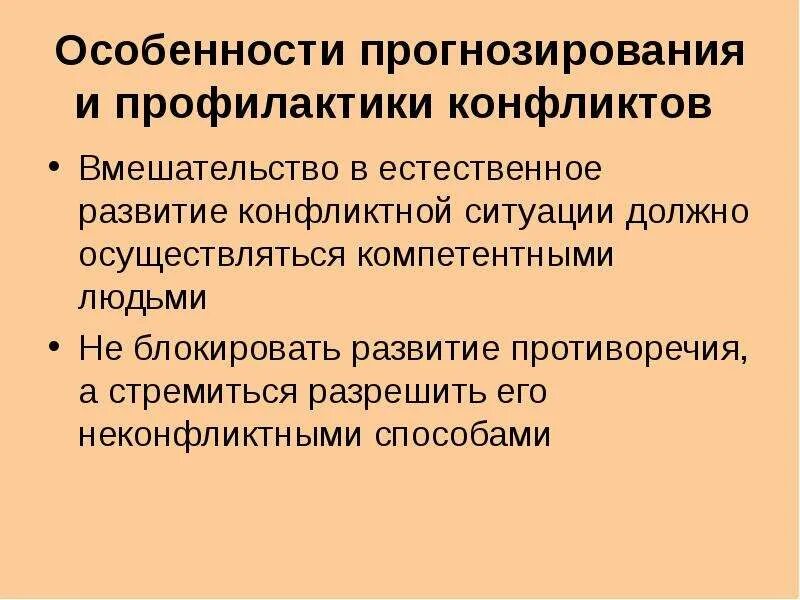 Особенности прогнозирования и профилактики конфликтов

• Вмешательство в естественное развитие конфликтной ситуации должно осуществляться компетентными людьми

• Не блокировать развитие противоречия, а стремиться разрешить его неконфликтными способами